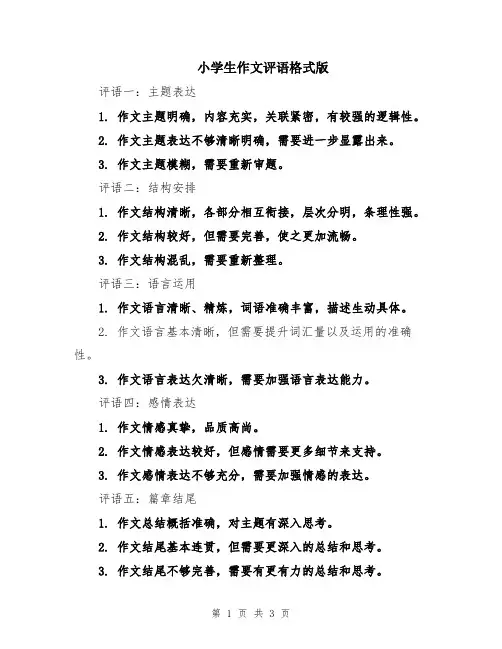 小学生作文评语格式版

评语一：主题表达

1. 作文主题明确，内容充实，关联紧密，有较强的逻辑性。

2. 作文主题表达不够清晰明确，需要进一步显露出来。

3. 作文主题模糊，需要重新审题。

评语二：结构安排

1. 作文结构清晰，各部分相互衔接，层次分明，条理性强。

2. 作文结构较好，但需要完善，使之更加流畅。

3. 作文结构混乱，需要重新整理。

评语三：语言运用

1. 作文语言清晰、精炼，词语准确丰富，描述生动具体。

2. 作文语言基本清晰，但需要提升词汇量以及运用的准确性。

3. 作文语言表达欠清晰，需要加强语言表达能力。

评语四：感情表达

1. 作文情感真挚，品质高尚。

2. 作文情感表达较好，但感情需要更多细节来支持。

3. 作文感情表达不够充分，需要加强情感的表达。

评语五：篇章结尾

1. 作文总结概括准确，对主题有深入思考。

2. 作文结尾基本连贯，但需要更深入的总结和思考。

3. 作文结尾不够完善，需要有更有力的总结和思考。

第 1 页 共 3 页